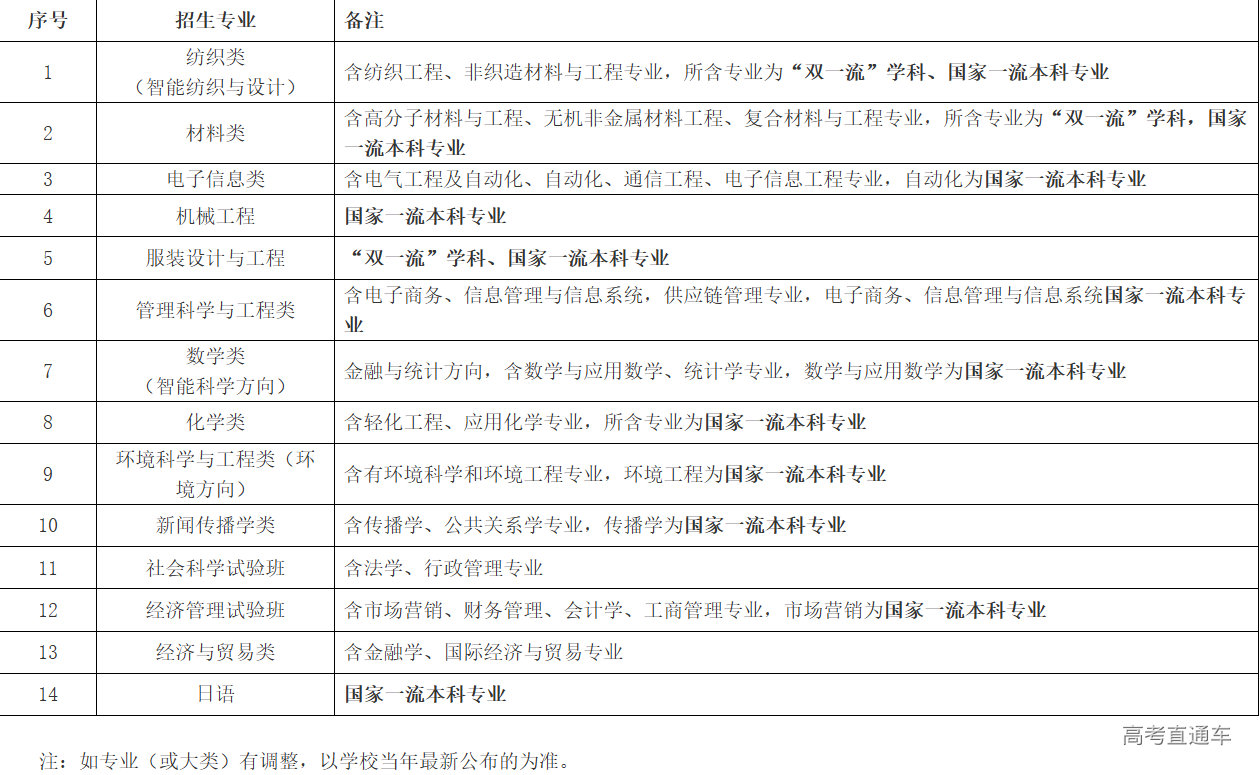 | 序号 | 招生专业 | 备注 |
|---|---|---|
| 1 | 纺织类（智能纺织与设计） | 含纺织工程、非织造材料与工程专业，所含专业为“双一流”学科、国家一流本科专业 |
| 2 | 材料类 | 含高分子材料与工程、无机非金属材料工程、复合材料与工程专业，所含专业为“双一流”学科，国家一流本科专业 |
| 3 | 电子信息类 | 含电气工程及自动化、自动化、通信工程、电子信息工程专业，自动化为国家一流本科专业 |
| 4 | 机械工程 | 国家一流本科专业 |
| 5 | 服装设计与工程 | “双一流”学科、国家一流本科专业 |
| 6 | 管理科学与工程类 | 含电子商务、信息管理与信息系统，供应链管理专业，电子商务、信息管理与信息系统国家一流本科专业 |
| 7 | 数学类（智能科学方向） | 金融与统计方向，含数学与应用数学、统计学专业，数学与应用数学为国家一流本科专业 |
| 8 | 化学类 | 含轻化工程、应用化学专业，所含专业为国家一流本科专业 |
| 9 | 环境科学与工程类（环境方向） | 含有环境科学和环境工程专业，环境工程为国家一流本科专业 |
| 10 | 新闻传播学类 | 含传播学、公共关系学专业，传播学为国家一流本科专业 |
| 11 | 社会科学试验班 | 含法学、行政管理专业 |
| 12 | 经济管理试验班 | 含市场营销、财务管理、会计学、工商管理专业，市场营销为国家一流本科专业 |
| 13 | 经济与贸易类 | 含金融学、国际经济与贸易专业 |
| 14 | 日语 | 国家一流本科专业 |

高考直通车

注：如专业（或大类）有调整，以学校当年最新公布的为准。